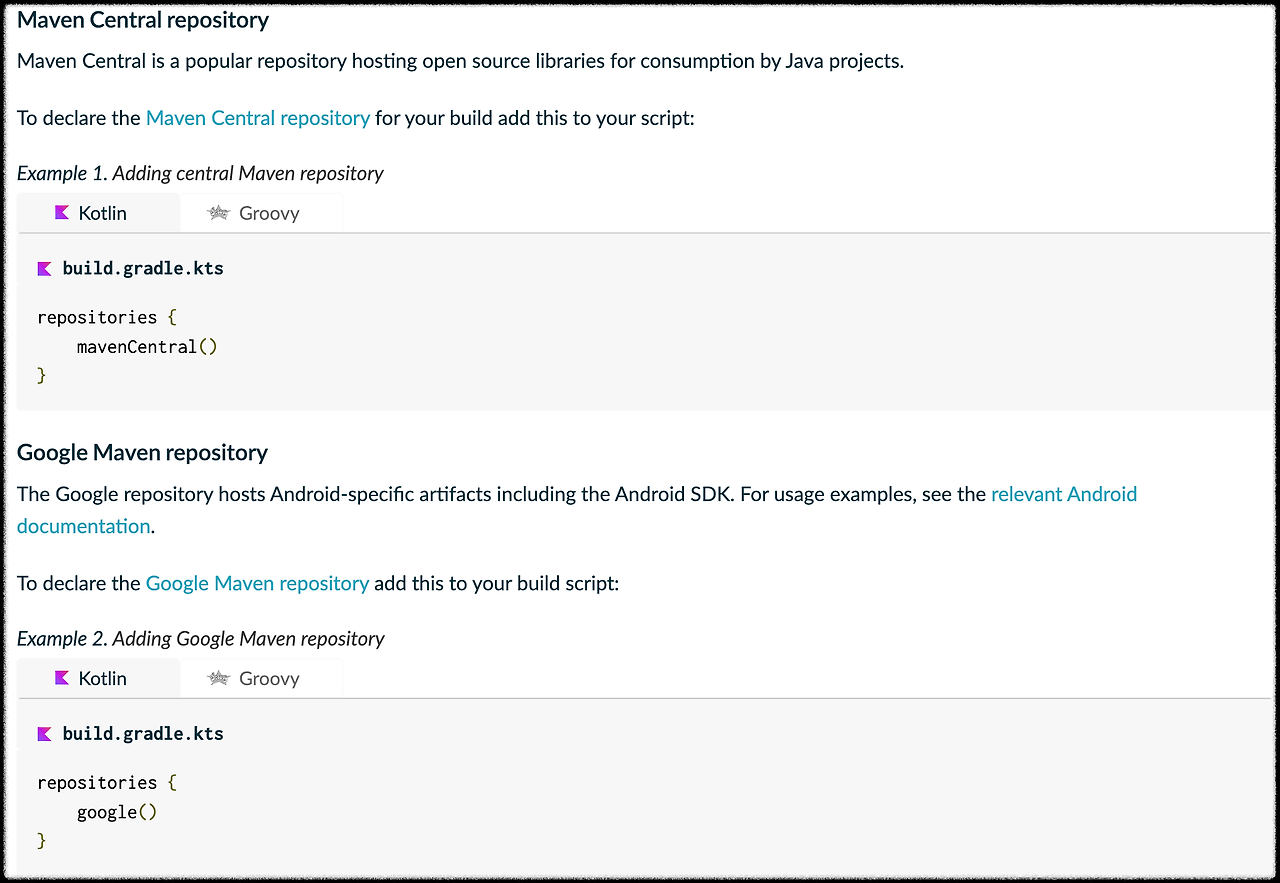 Maven Central repository

Maven Central is a popular repository hosting open source libraries for consumption by Java projects.

To declare the Maven Central repository for your build add this to your script:

Example 1. Adding central Maven repository

Kotlin Groovy

build.gradle.kts

repositories {
    mavenCentral()
}

Google Maven repository

The Google repository hosts Android-specific artifacts including the Android SDK. For usage examples, see the relevant Android documentation.

To declare the Google Maven repository add this to your build script:

Example 2. Adding Google Maven repository

Kotlin Groovy

build.gradle.kts

repositories {
    google()
}